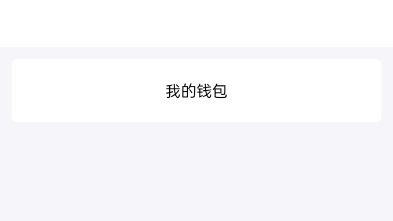 我的钱包